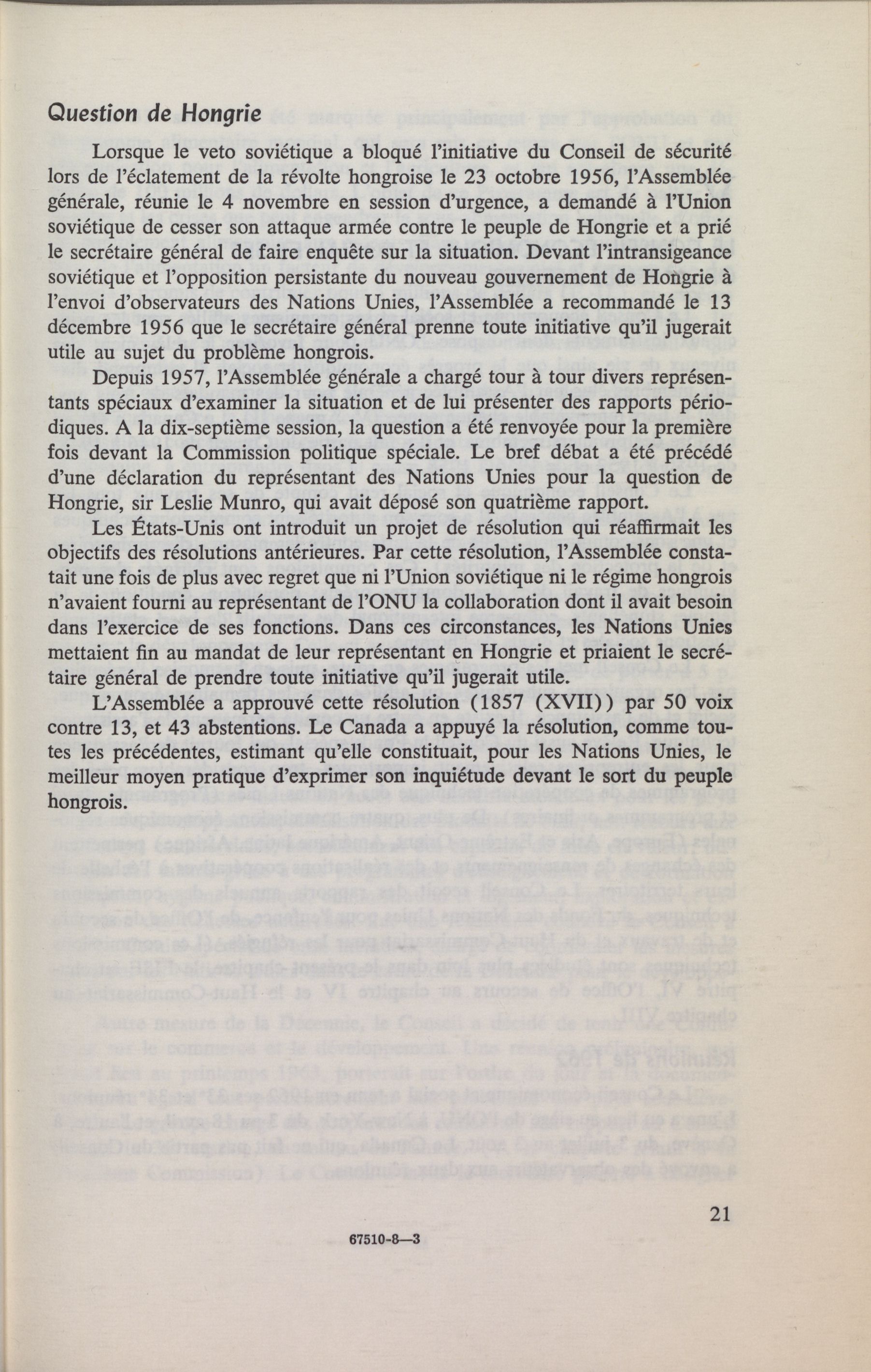 Question de Hongrie

Lorsque le veto soviétique a bloqué l'initiative du Conseil de sécurité lors de l'éclatement de la révolte hongroise le 23 octobre 1956, l'Assemblée générale, réunie le 4 novembre en session d'urgence, a demandé à l'Union soviétique de cesser son attaque armée contre le peuple de Hongrie et a prié le secrétaire général de faire enquête sur la situation. Devant l'intransigeance soviétique et l'opposition persistante du nouveau gouvernement de Hongrie à l'envoi d'observateurs des Nations Unies, l'Assemblée a recommandé le 13 décembre 1956 que le secrétaire général prenne toute initiative qu'il jugerait utile au sujet du problème hongrois.

Depuis 1957, l'Assemblée générale a chargé tour à tour divers représentants spéciaux d'examiner la situation et de lui présenter des rapports périodiques. A la dix-septième session, la question a été renvoyée pour la première fois devant la Commission politique spéciale. Le bref débat a été précédé d'une déclaration du représentant des Nations Unies pour la question de Hongrie, sir Leslie Munro, qui avait déposé son quatrième rapport.

Les États-Unis ont introduit un projet de résolution qui réaffirmait les objectifs des résolutions antérieures. Par cette résolution, l'Assemblée constatait une fois de plus avec regret que ni l'Union soviétique ni le régime hongrois n'avaient fourni au représentant de l'ONU la collaboration dont il avait besoin dans l'exercice de ses fonctions. Dans ces circonstances, les Nations Unies mettaient fin au mandat de leur représentant en Hongrie et priaient le secrétaire général de prendre toute initiative qu'il jugerait utile.

L'Assemblée a approuvé cette résolution (1857 (XVII)) par 50 voix contre 13, et 43 abstentions. Le Canada a appuyé la résolution, comme toutes les précédentes, estimant qu'elle constituait, pour les Nations Unies, le meilleur moyen pratique d'exprimer son inquiétude devant le sort du peuple hongrois.

21

67510-8—3